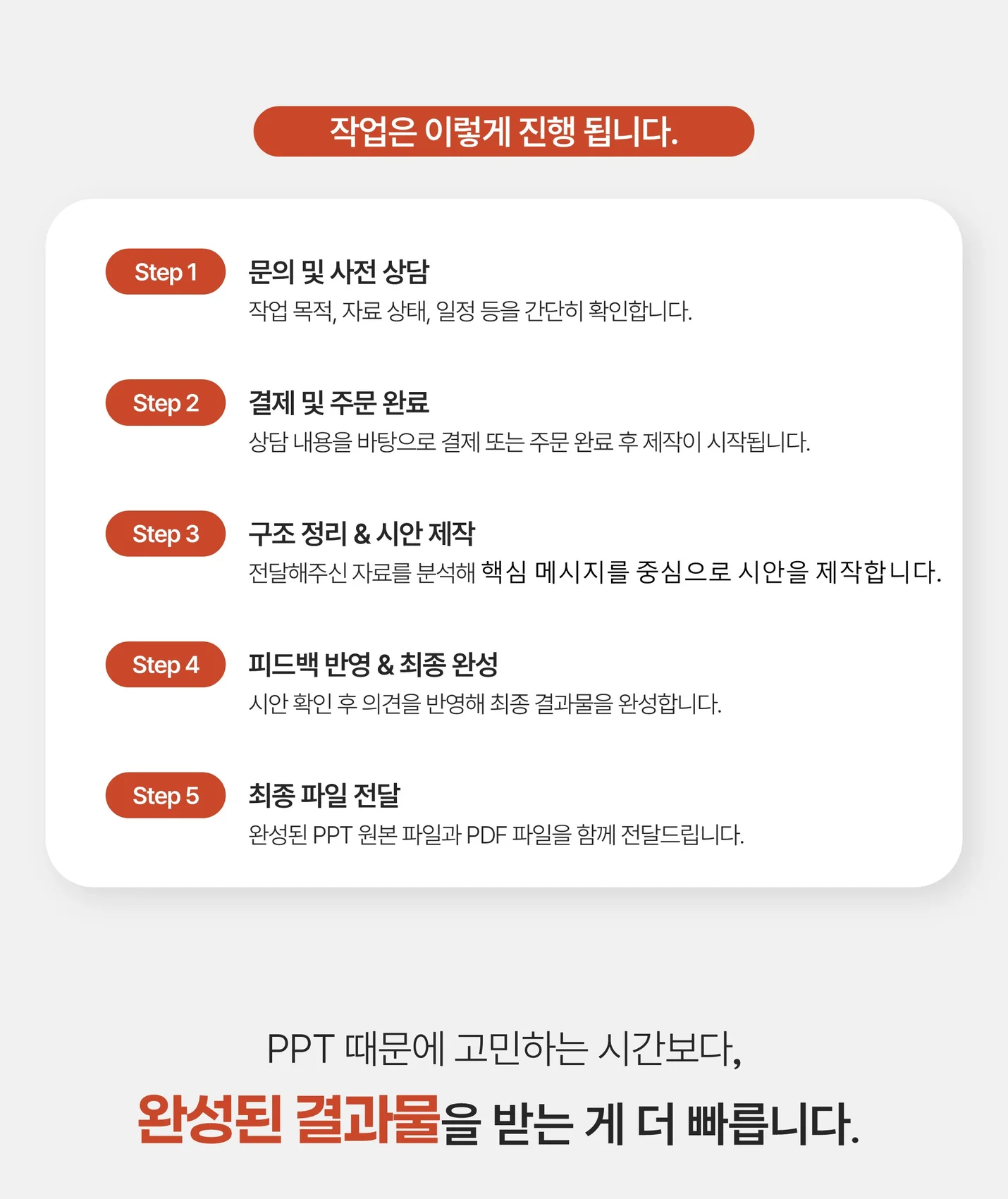 작업은 이렇게 진행 됩니다.

Step 1
문의 및 사전 상담
작업 목적, 자료 상태, 일정 등을 간단히 확인합니다.

Step 2
결제 및 주문 완료
상담 내용을 바탕으로 결제 또는 주문 완료 후 제작이 시작됩니다.

Step 3
구조 정리 & 시안 제작
전달해주신 자료를 분석해 핵심 메시지를 중심으로 시안을 제작합니다.

Step 4
피드백 반영 & 최종 완성
시안 확인 후 의견을 반영해 최종 결과물을 완성합니다.

Step 5
최종 파일 전달
완성된 PPT 원본 파일과 PDF 파일을 함께 전달드립니다.

PPT 때문에 고민하는 시간보다,
완성된 결과물을 받는 게 더 빠릅니다.